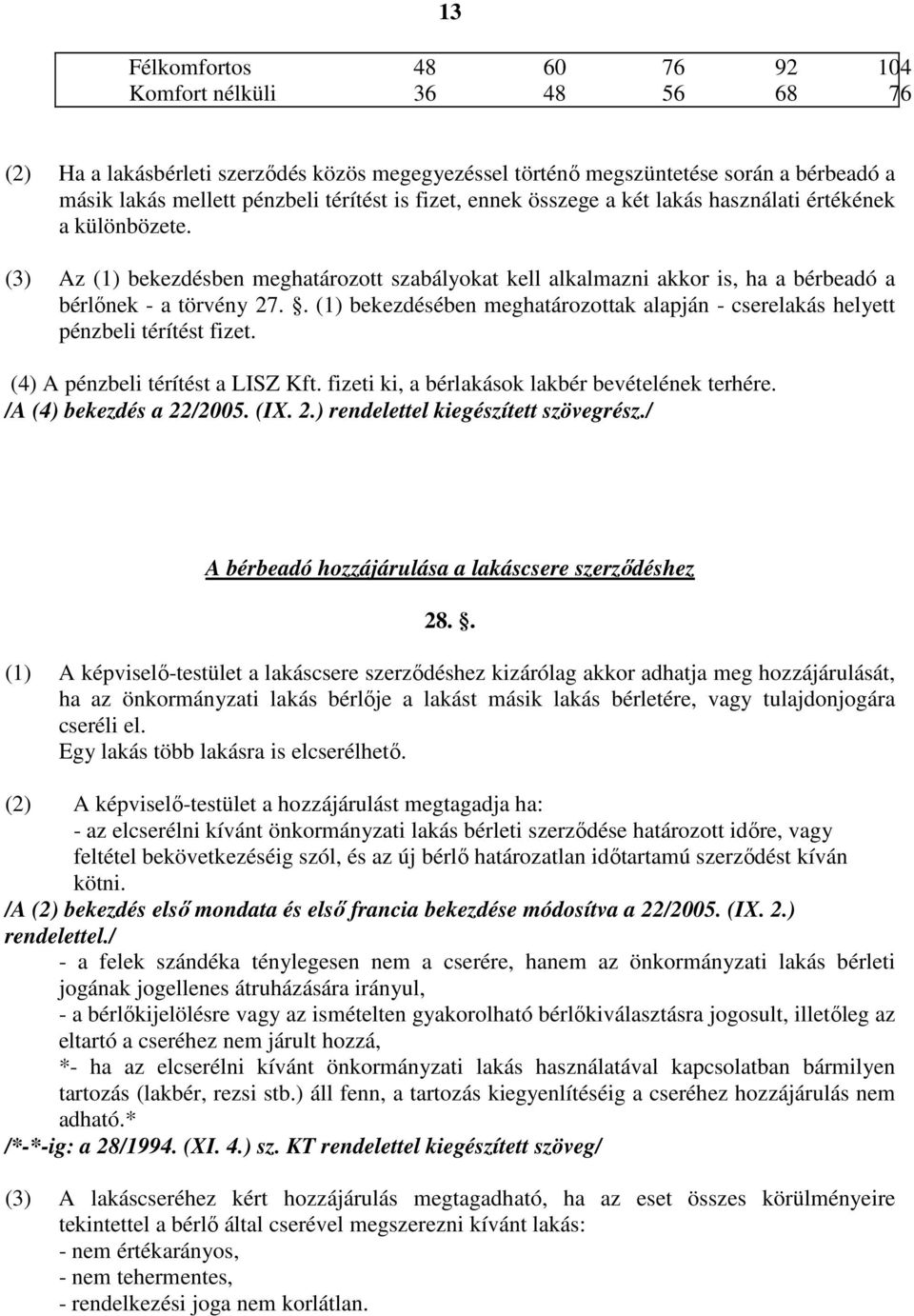 13

| Félkomfortos | 48 | 60 | 76 | 92 | 104 |
|---|---|---|---|---|---|
| Komfort nélküli | 36 | 48 | 56 | 68 | 76 |

(2) Ha a lakásbérleti szerződés közös megegyezéssel történő megszüntetése során a bérbeadó a másik lakás mellett pénzbeli térítést is fizet, ennek összege a két lakás használati értékének a különbözete.

(3) Az (1) bekezdésben meghatározott szabályokat kell alkalmazni akkor is, ha a bérbeadó a bérlőnek - a törvény 27. . (1) bekezdésében meghatározottak alapján - cserelakás helyett pénzbeli térítést fizet.

(4) A pénzbeli térítést a LISZ Kft. fizeti ki, a bérlakások lakbér bevételének terhére.
/A (4) bekezdés a 22/2005. (IX. 2.) rendelettel kiegészített szövegrész./

A bérbeadó hozzájárulása a lakáscsere szerződéshez

28. .

(1) A képviselő-testület a lakáscsere szerződéshez kizárólag akkor adhatja meg hozzájárulását, ha az önkormányzati lakás bérlője a lakást másik lakás bérletére, vagy tulajdonjogára cseréli el.
Egy lakás több lakásra is elcserélhető.

(2) A képviselő-testület a hozzájárulást megtagadja ha:
- az elcserélni kívánt önkormányzati lakás bérleti szerződése határozott időre, vagy feltétel bekövetkezéséig szól, és az új bérlő határozatlan időtartamú szerződést kíván kötni.
/A (2) bekezdés első mondata és első francia bekezdése módosítva a 22/2005. (IX. 2.) rendelettel./
- a felek szándéka ténylegesen nem a cserére, hanem az önkormányzati lakás bérleti jogának jogellenes átruházására irányul,
- a bérlőkijelölésre vagy az ismételten gyakorolható bérlőkiválasztásra jogosult, illetőleg az eltartó a cseréhez nem járult hozzá,
*- ha az elcserélni kívánt önkormányzati lakás használatával kapcsolatban bármilyen tartozás (lakbér, rezsi stb.) áll fenn, a tartozás kiegyenlítéséig a cseréhez hozzájárulás nem adható.*
/*-*-ig: a 28/1994. (XI. 4.) sz. KT rendelettel kiegészített szöveg/

(3) A lakáscseréhez kért hozzájárulás megtagadható, ha az eset összes körülményeire tekintettel a bérlő által cserével megszerezni kívánt lakás:
- nem értékarányos,
- nem tehermentes,
- rendelkezési joga nem korlátlan.